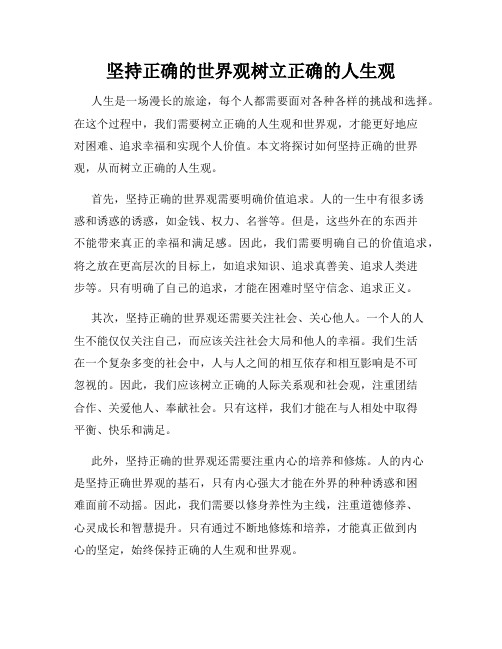 坚持正确的世界观树立正确的人生观

人生是一场漫长的旅途，每个人都需要面对各种各样的挑战和选择。在这个过程中，我们需要树立正确的人生观和世界观，才能更好地应对困难、追求幸福和实现个人价值。本文将探讨如何坚持正确的世界观，从而树立正确的人生观。

首先，坚持正确的世界观需要明确价值追求。人的一生中有很多诱惑和诱惑的诱惑，如金钱、权力、名誉等。但是，这些外在的东西并不能带来真正的幸福和满足感。因此，我们需要明确自己的价值追求，将之放在更高层次的目标上，如追求知识、追求真善美、追求人类进步等。只有明确了自己的追求，才能在困难时坚守信念、追求正义。

其次，坚持正确的世界观还需要关注社会、关心他人。一个人的人生不能仅仅关注自己，而应该关注社会大局和他人的幸福。我们生活在一个复杂多变的社会中，人与人之间的相互依存和相互影响是不可忽视的。因此，我们应该树立正确的人际关系观和社会观，注重团结合作、关爱他人、奉献社会。只有这样，我们才能在与人相处中取得平衡、快乐和满足。

此外，坚持正确的世界观还需要注重内心的培养和修炼。人的内心是坚持正确世界观的基石，只有内心强大才能在外界的种种诱惑和困难面前不动摇。因此，我们需要以修身养性为主线，注重道德修养、心灵成长和智慧提升。只有通过不断地修炼和培养，才能真正做到内心的坚定，始终保持正确的人生观和世界观。